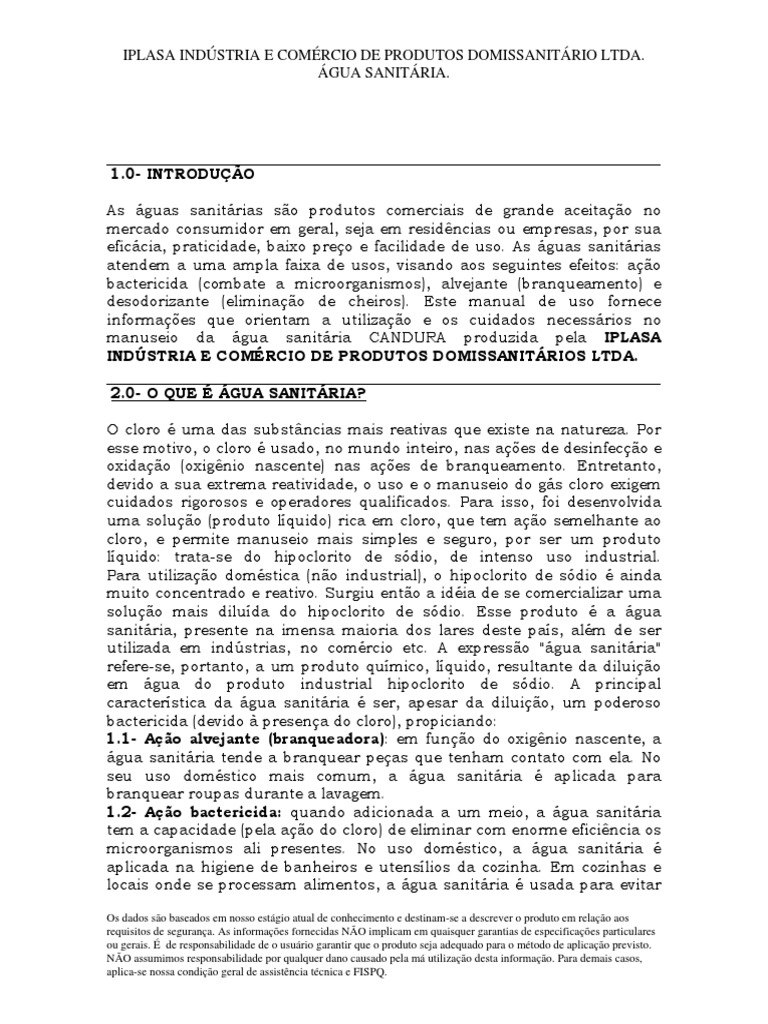 IPLASA INDÚSTRIA E COMÉRCIO DE PRODUTOS DOMISSANITÁRIO LTDA.
ÁGUA SANITÁRIA.

1.0- INTRODUÇÃO

As águas sanitárias são produtos comerciais de grande aceitação no mercado consumidor em geral, seja em residências ou empresas, por sua eficácia, praticidade, baixo preço e facilidade de uso. As águas sanitárias atendem a uma ampla faixa de usos, visando aos seguintes efeitos: ação bactericida (combate a microorganismos), alvejante (branqueamento) e desodorizante (eliminação de cheiros). Este manual de uso fornece informações que orientam a utilização e os cuidados necessários no manuseio da água sanitária CANDURA produzida pela IPLASA INDÚSTRIA E COMÉRCIO DE PRODUTOS DOMISSANITÁRIOS LTDA.

2.0- O QUE É ÁGUA SANITÁRIA?

O cloro é uma das substâncias mais reativas que existe na natureza. Por esse motivo, o cloro é usado, no mundo inteiro, nas ações de desinfecção e oxidação (oxigênio nascente) nas ações de branqueamento. Entretanto, devido a sua extrema reatividade, o uso e o manuseio do gás cloro exigem cuidados rigorosos e operadores qualificados. Para isso, foi desenvolvida uma solução (produto líquido) rica em cloro, que tem ação semelhante ao cloro, e permite manuseio mais simples e seguro, por ser um produto líquido: trata-se do hipoclorito de sódio, de intenso uso industrial. Para utilização doméstica (não industrial), o hipoclorito de sódio é ainda muito concentrado e reativo. Surgiu então a idéia de se comercializar uma solução mais diluída do hipoclorito de sódio. Esse produto é a água sanitária, presente na imensa maioria dos lares deste país, além de ser utilizada em indústrias, no comércio etc. A expressão "água sanitária" refere-se, portanto, a um produto químico, líquido, resultante da diluição em água do produto industrial hipoclorito de sódio. A principal característica da água sanitária é ser, apesar da diluição, um poderoso bactericida (devido à presença do cloro), propiciando:
1.1- Ação alvejante (branqueadora): em função do oxigênio nascente, a água sanitária tende a branquear peças que tenham contato com ela. No seu uso doméstico mais comum, a água sanitária é aplicada para branquear roupas durante a lavagem.
1.2- Ação bactericida: quando adicionada a um meio, a água sanitária tem a capacidade (pela ação do cloro) de eliminar com enorme eficiência os microorganismos ali presentes. No uso doméstico, a água sanitária é aplicada na higiene de banheiros e utensílios da cozinha. Em cozinhas e locais onde se processam alimentos, a água sanitária é usada para evitar

Os dados são baseados em nosso estágio atual de conhecimento e destinam-se a descrever o produto em relação aos requisitos de segurança. As informações fornecidas NÃO implicam em quaisquer garantias de especificações particulares ou gerais. É de responsabilidade de o usuário garantir que o produto seja adequado para o método de aplicação previsto. NÃO assumimos responsabilidade por qualquer dano causado pela má utilização desta informação. Para demais casos, aplica-se nossa condição geral de assistência técnica e FISPQ.